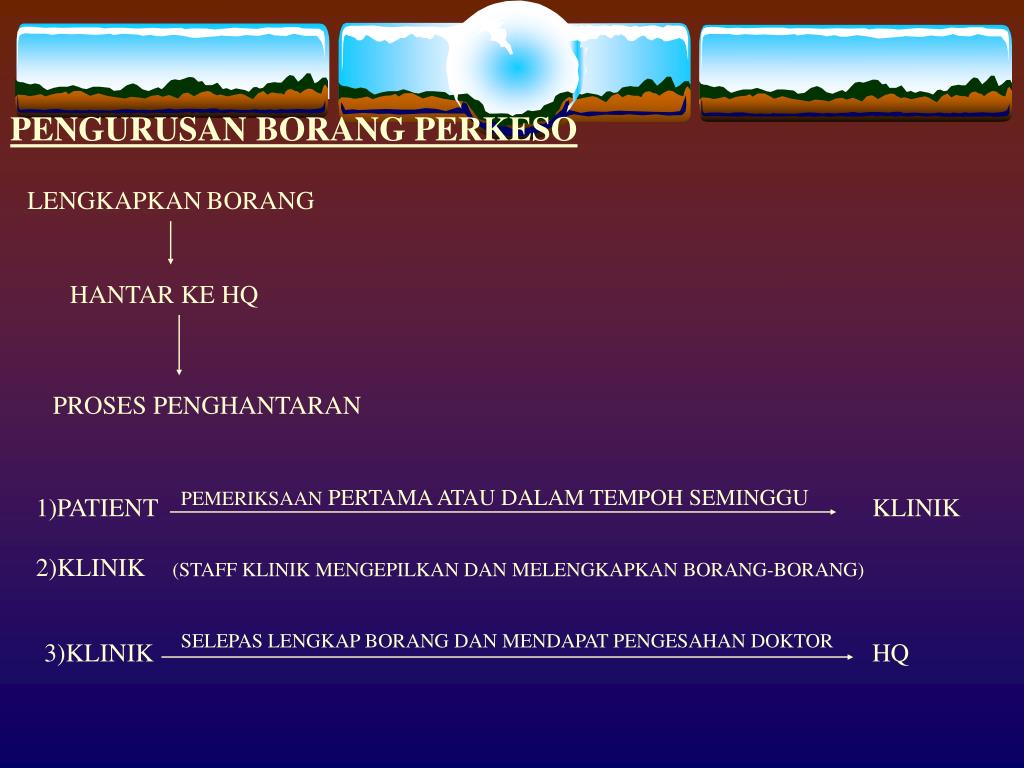 PENGURUSAN BORANG PERKESO

LENGKAPKAN BORANG

HANTAR KE HQ

PROSES PENGHANTARAN

1)PATIENT PEMERIKSAAN PERTAMA ATAU DALAM TEMPOH SEMINGGU KLINIK

2)KLINIK (STAFF KLINIK MENGEPILKAN DAN MELENGKAPKAN BORANG-BORANG)

3)KLINIK SELEPAS LENGKAP BORANG DAN MENDAPAT PENGESAHAN DOKTOR HQ